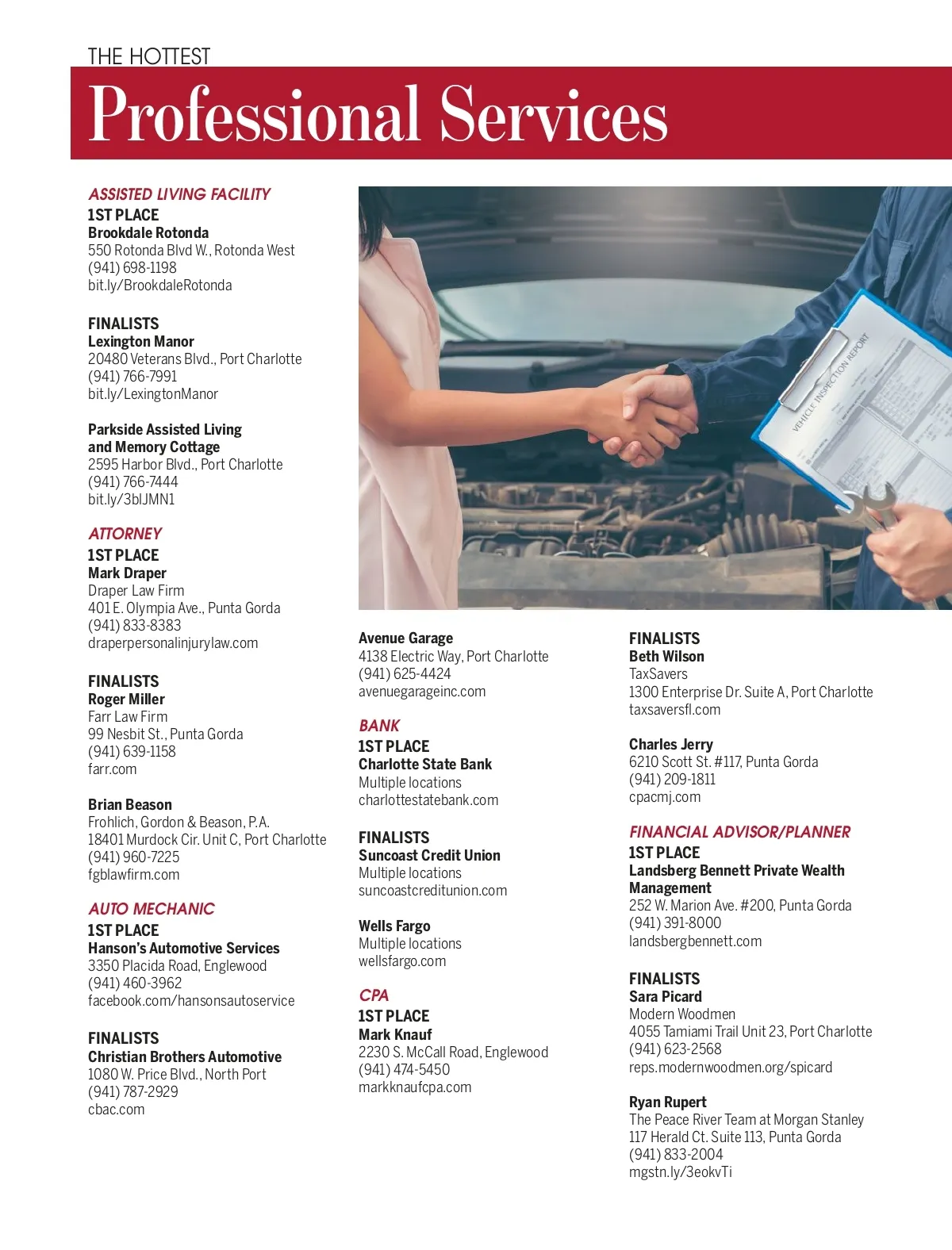 THE HOTTEST
Professional Services

ASSISTED LIVING FACILITY
1ST PLACE
Brookdale Rotonda
550 Rotonda Blvd W., Rotonda West
(941) 698-1198
bit.ly/BrookdaleRotonda

FINALISTS
Lexington Manor
20480 Veterans Blvd., Port Charlotte
(941) 766-7991
bit.ly/LexingtonManor

Parkside Assisted Living and Memory Cottage
2595 Harbor Blvd., Port Charlotte
(941) 766-7444
bit.ly/3blJMN1

ATTORNEY
1ST PLACE
Mark Draper
Draper Law Firm
401 E. Olympia Ave., Punta Gorda
(941) 833-8383
draperpersonalinjurylaw.com

FINALISTS
Roger Miller
Farr Law Firm
99 Nesbit St., Punta Gorda
(941) 639-1158
farr.com

Brian Beason
Frohlich, Gordon & Beason, P.A.
18401 Murdock Cir. Unit C, Port Charlotte
(941) 960-7225
fgblawfirm.com

AUTO MECHANIC
1ST PLACE
Hanson's Automotive Services
3350 Placida Road, Englewood
(941) 460-3962
facebook.com/hansonsautoservice

FINALISTS
Christian Brothers Automotive
1080 W. Price Blvd., North Port
(941) 787-2929
cbac.com

VEHICLE INSPECTION REPORT

Avenue Garage
4138 Electric Way, Port Charlotte
(941) 625-4424
avenuegarageinc.com

BANK
1ST PLACE
Charlotte State Bank
Multiple locations
charlottestatebank.com

FINALISTS
Suncoast Credit Union
Multiple locations
suncoastcreditunion.com

Wells Fargo
Multiple locations
wellsfargo.com

CPA
1ST PLACE
Mark Knauf
2230 S. McCall Road, Englewood
(941) 474-5450
markknaufcpa.com

FINALISTS
Beth Wilson
TaxSavers
1300 Enterprise Dr. Suite A, Port Charlotte
taxsaversfl.com

Charles Jerry
6210 Scott St. #117, Punta Gorda
(941) 209-1811
cpacmj.com

FINANCIAL ADVISOR/PLANNER
1ST PLACE
Landsberg Bennett Private Wealth Management
252 W. Marion Ave. #200, Punta Gorda
(941) 391-8000
landsbergbennett.com

FINALISTS
Sara Picard
Modern Woodmen
4055 Tamiami Trail Unit 23, Port Charlotte
(941) 623-2568
reps.modernwoodmen.org/spicard

Ryan Rupert
The Peace River Team at Morgan Stanley
117 Herald Ct. Suite 113, Punta Gorda
(941) 833-2004
mgstn.ly/3eokvTi